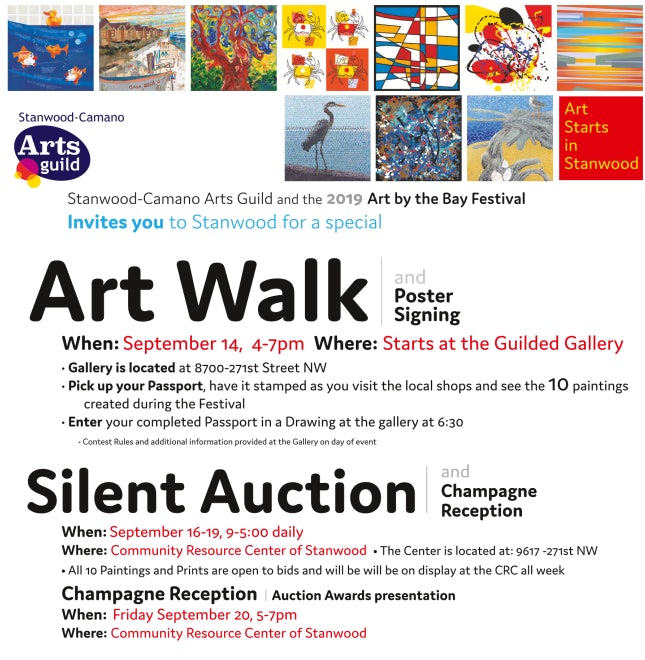 Stanwood-Camano

Arts guild

Art Starts in Stanwood

Stanwood-Camano Arts Guild and the 2019 Art by the Bay Festival

Invites you to Stanwood for a special

Art Walk and Poster Signing

When: September 14, 4-7pm Where: Starts at the Guilded Gallery

• Gallery is located at 8700-271st Street NW
• Pick up your Passport, have it stamped as you visit the local shops and see the 10 paintings created during the Festival
• Enter your completed Passport in a Drawing at the gallery at 6:30

• Contest Rules and additional information provided at the Gallery on day of event

Silent Auction and Champagne Reception

When: September 16-19, 9-5:00 daily
Where: Community Resource Center of Stanwood • The Center is located at: 9617 -271st NW
• All 10 Paintings and Prints are open to bids and will be will be on display at the CRC all week

Champagne Reception | Auction Awards presentation
When: Friday September 20, 5-7pm
Where: Community Resource Center of Stanwood